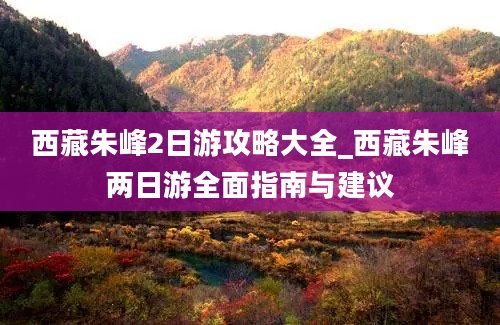 西藏朱峰2日游攻略大全_西藏朱峰两日游全面指南与建议